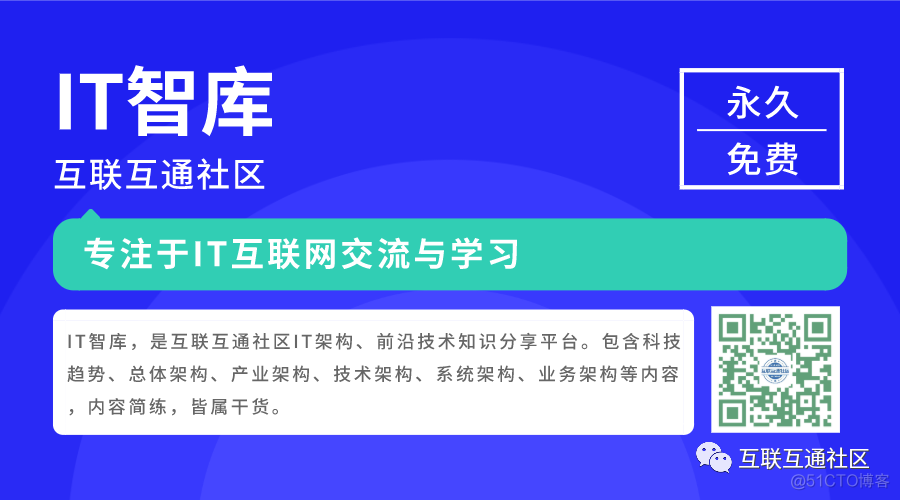 IT智库
互联互通社区

永久
免费

专注于IT互联网交流与学习

IT智库，是互联互通社区IT架构、前沿技术知识分享平台。包含科技趋势、总体架构、产业架构、技术架构、系统架构、业务架构等内容，内容简练，皆属干货。

互联互通社区

互联互通社区
@51CTO博客